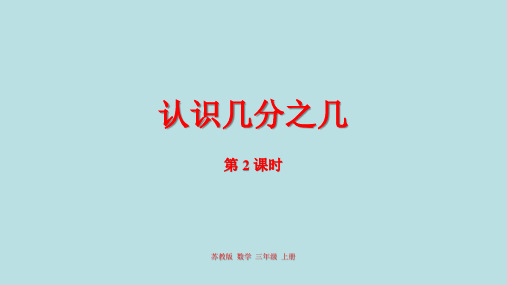 认识几分之几

第 2 课时

苏教版 数学 三年级 上册